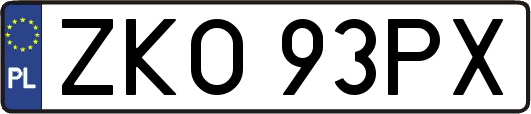 PL

ZKO 93PX